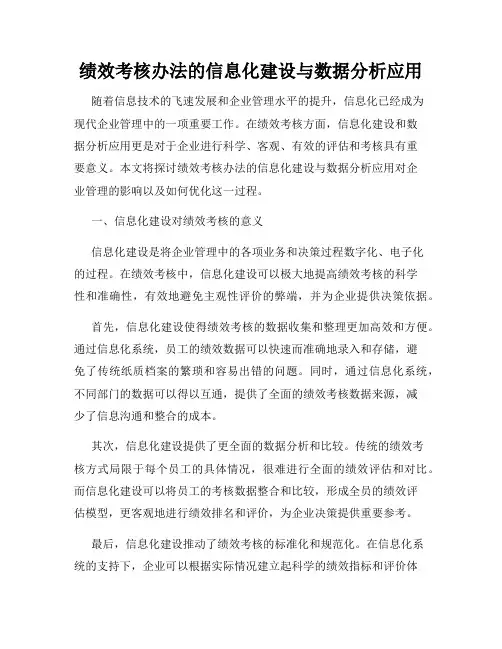 绩效考核办法的信息化建设与数据分析应用

随着信息技术的飞速发展和企业管理水平的提升，信息化已经成为现代企业管理中的一项重要工作。在绩效考核方面，信息化建设和数据分析应用更是对于企业进行科学、客观、有效的评估和考核具有重要意义。本文将探讨绩效考核办法的信息化建设与数据分析应用对企业管理的影响以及如何优化这一过程。

一、信息化建设对绩效考核的意义

信息化建设是将企业管理中的各项业务和决策过程数字化、电子化的过程。在绩效考核中，信息化建设可以极大地提高绩效考核的科学性和准确性，有效地避免主观性评价的弊端，并为企业提供决策依据。

首先，信息化建设使得绩效考核的数据收集和整理更加高效和方便。通过信息化系统，员工的绩效数据可以快速而准确地录入和存储，避免了传统纸质档案的繁琐和容易出错的问题。同时，通过信息化系统，不同部门的数据可以得以互通，提供了全面的绩效考核数据来源，减少了信息沟通和整合的成本。

其次，信息化建设提供了更全面的数据分析和比较。传统的绩效考核方式局限于每个员工的具体情况，很难进行全面的绩效评估和对比。而信息化建设可以将员工的考核数据整合和比较，形成全员的绩效评估模型，更客观地进行绩效排名和评价，为企业决策提供重要参考。

最后，信息化建设推动了绩效考核的标准化和规范化。在信息化系统的支持下，企业可以根据实际情况建立起科学的绩效指标和评价体